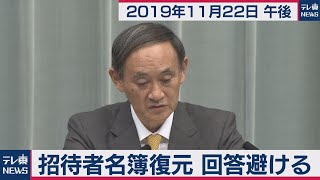 2019年11月22日 午後

テレ東 NEWS

テレ東 NEWS

招待者名簿復元 回答避ける